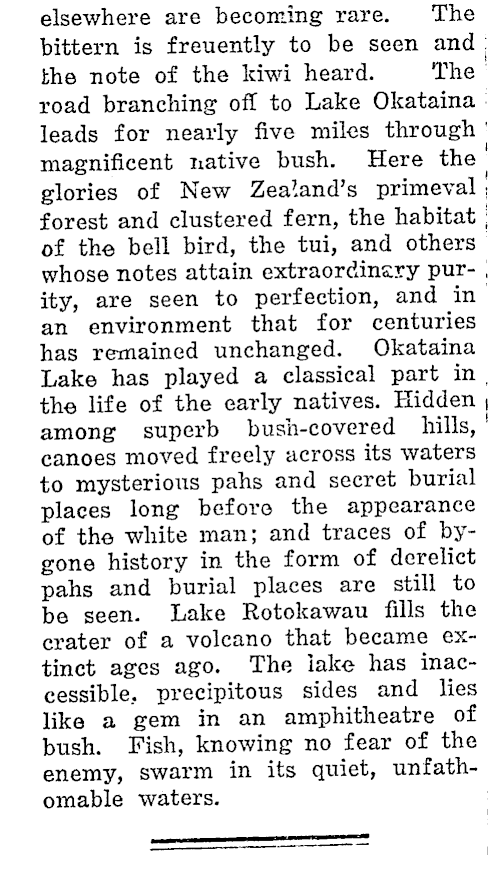 elsewhere are becoming rare. The bittern is freuently to be seen and the note of the kiwi heard. The road branching off to Lake Okataina leads for nearly five miles through magnificent native bush. Here the glories of New Zealand's primeval forest and clustered fern, the habitat of the bell bird, the tui, and others whose notes attain extraordinary purity, are seen to perfection, and in an environment that for centuries has remained unchanged. Okataina Lake has played a classical part in the life of the early natives. Hidden among superb bush-covered hills, canoes moved freely across its waters to mysterious pahs and secret burial places long before the appearance of the white man; and traces of bygone history in the form of derelict pahs and burial places are still to be seen. Lake Rotokawau fills the crater of a volcano that became extinct ages ago. The lake has inaccessible, precipitous sides and lies like a gem in an amphitheatre of bush. Fish, knowing no fear of the enemy, swarm in its quiet, unfathomable waters.